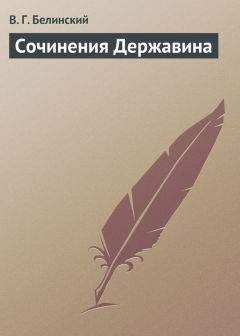 В. Г. Белинский

Сочинения Державина